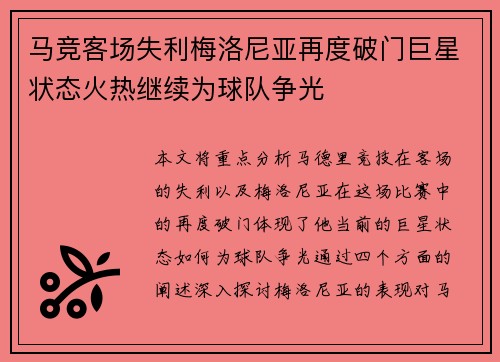 马竞客场失利梅洛尼亚再度破门巨星状态火热继续为球队争光

本文将重点分析马德里竞技在客场的失利以及梅洛尼亚在这场比赛中的再度破门体现了他当前的巨星状态如何为球队争光通过四个方面的阐述深入探讨梅洛尼亚的表现对马